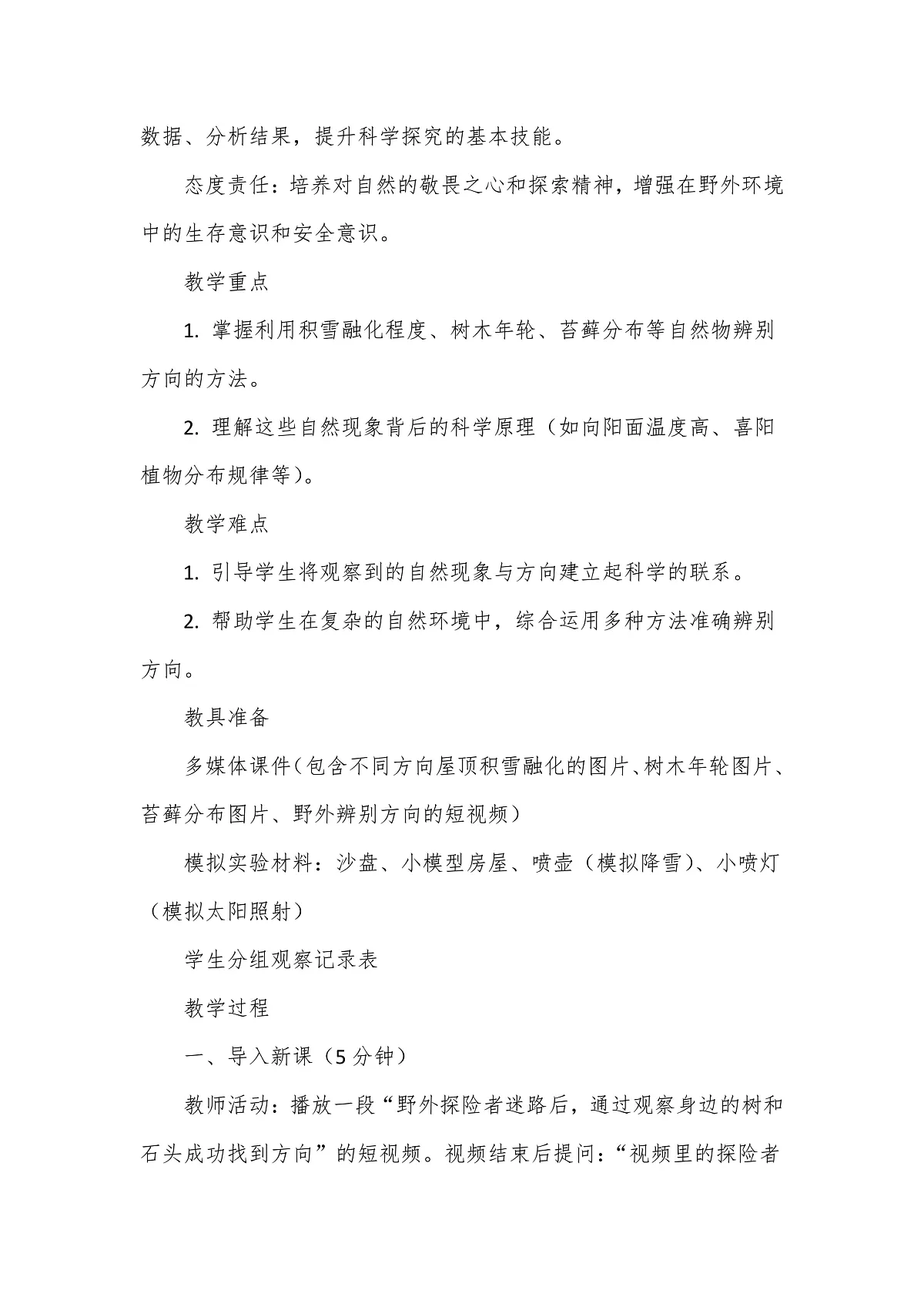 数据、分析结果，提升科学探究的基本技能。

态度责任：培养对自然的敬畏之心和探索精神，增强在野外环境中的生存意识和安全意识。

教学重点

1. 掌握利用积雪融化程度、树木年轮、苔藓分布等自然物辨别方向的方法。

2. 理解这些自然现象背后的科学原理（如向阳面温度高、喜阳植物分布规律等）。

教学难点

1. 引导学生将观察到的自然现象与方向建立起科学的联系。

2. 帮助学生在复杂的自然环境中，综合运用多种方法准确辨别方向。

教具准备

多媒体课件（包含不同方向屋顶积雪融化的图片、树木年轮图片、苔藓分布图片、野外辨别方向的短视频）

模拟实验材料：沙盘、小模型房屋、喷壶（模拟降雪）、小喷灯（模拟太阳照射）

学生分组观察记录表

教学过程

一、导入新课（5 分钟）

教师活动：播放一段“野外探险者迷路后，通过观察身边的树和石头成功找到方向”的短视频。视频结束后提问：“视频里的探险者